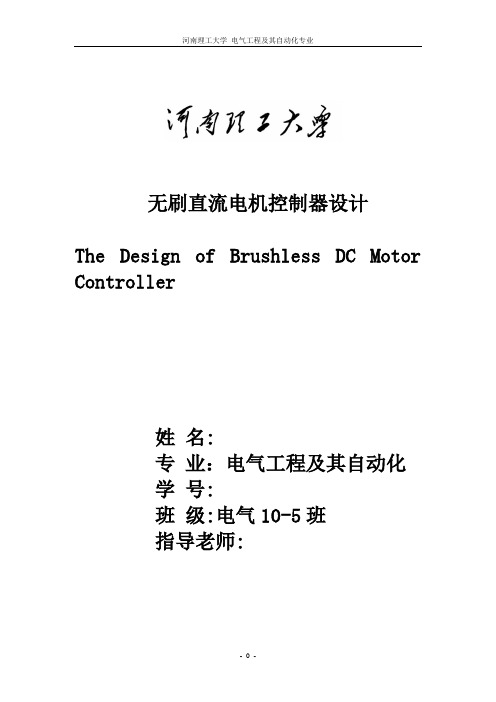 河南理工大学 电气工程及其自动化专业

河南理工大学

无刷直流电机控制器设计

The Design of Brushless DC Motor Controller

姓 名:
专 业：电气工程及其自动化
学 号:
班 级:电气 10-5 班
指导老师:

- 0 -